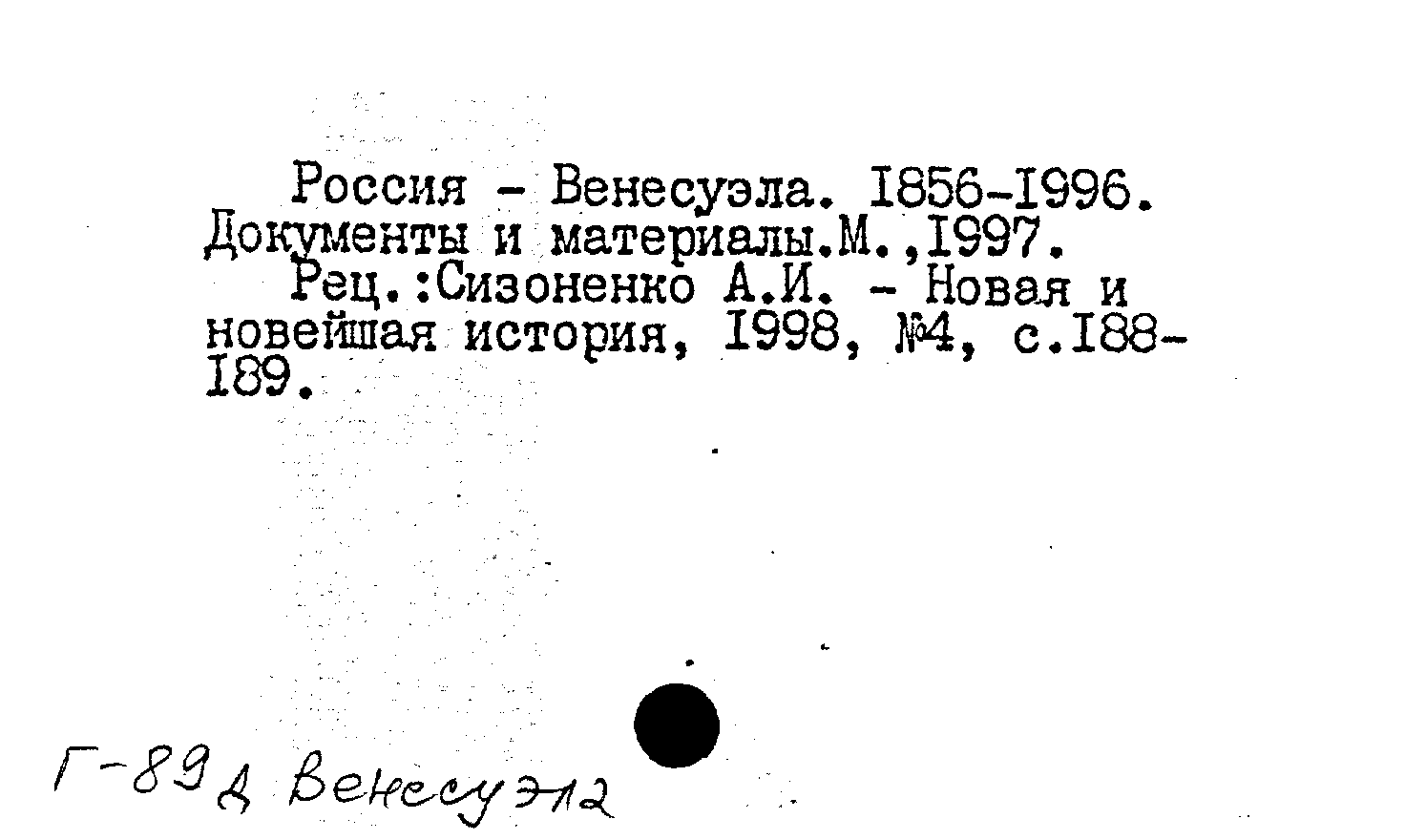 Россия - Венесуэла. I856-I996. Документы и материалы.М.,I997.

Рец.:Сизоненко А.И. - Новая и новейшая история, I998, №4, с.I88-I89.

Г-89д Венесуэла